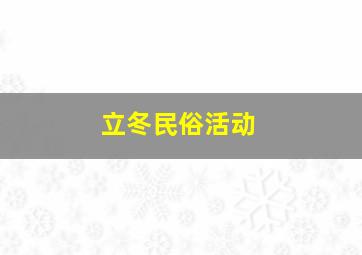 立冬民俗活动